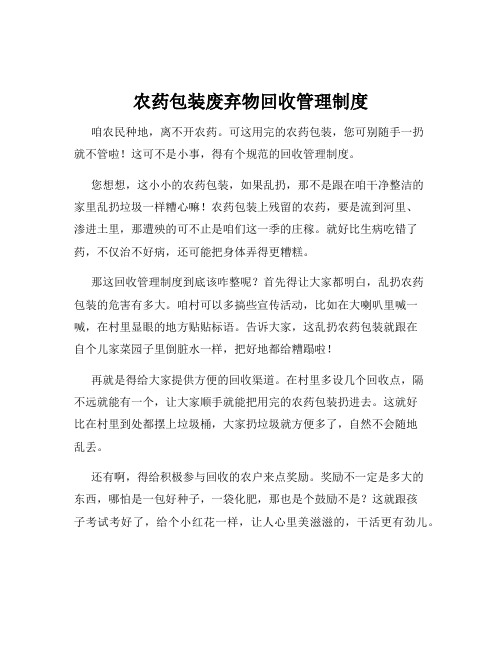 农药包装废弃物回收管理制度

咱农民种地，离不开农药。可这用完的农药包装，您可别随手一扔就不管啦！这可不是小事，得有个规范的回收管理制度。

您想想，这小小的农药包装，如果乱扔，那不是跟在咱干净整洁的家里乱扔垃圾一样糟心嘛！农药包装上残留的农药，要是流到河里、渗进土里，那遭殃的可不止是咱们这一季的庄稼。就好比生病吃错了药，不仅治不好病，还可能把身体弄得更糟糕。

那这回收管理制度到底该咋整呢？首先得让大家都明白，乱扔农药包装的危害有多大。咱村可以多搞些宣传活动，比如在大喇叭里喊一喊，在村里显眼的地方贴贴标语。告诉大家，这乱扔农药包装就跟在自个儿家菜园子里倒脏水一样，把好地都给糟蹋啦！

再就是得给大家提供方便的回收渠道。在村里多设几个回收点，隔不远就能有一个，让大家顺手就能把用完的农药包装扔进去。这就好比在村里到处都摆上垃圾桶，大家扔垃圾就方便多了，自然不会随地乱丢。

还有啊，得给积极参与回收的农户来点奖励。奖励不一定是多大的东西，哪怕是一包好种子，一袋化肥，那也是个鼓励不是？这就跟孩子考试考好了，给个小红花一样，让人心里美滋滋的，干活更有劲儿。